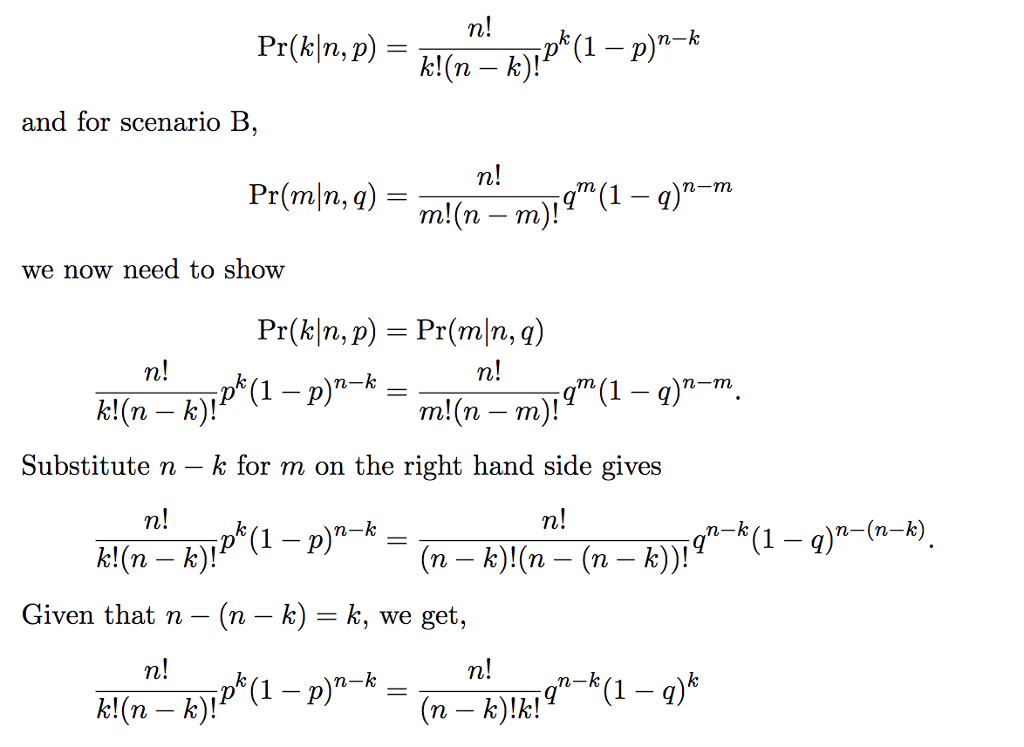 $$\Pr(k|n,p) = \frac{n!}{k!(n-k)!}p^k(1-p)^{n-k}$$

and for scenario B,

$$\Pr(m|n,q) = \frac{n!}{m!(n-m)!}q^m(1-q)^{n-m}$$

we now need to show

$$\Pr(k|n,p) = \Pr(m|n,q)$$
$$\frac{n!}{k!(n-k)!}p^k(1-p)^{n-k} = \frac{n!}{m!(n-m)!}q^m(1-q)^{n-m}.$$

Substitute $n-k$ for $m$ on the right hand side gives

$$\frac{n!}{k!(n-k)!}p^k(1-p)^{n-k} = \frac{n!}{(n-k)!(n-(n-k))!}q^{n-k}(1-q)^{n-(n-k)}.$$

Given that $n-(n-k) = k$, we get,

$$\frac{n!}{k!(n-k)!}p^k(1-p)^{n-k} = \frac{n!}{(n-k)!k!}q^{n-k}(1-q)^k$$